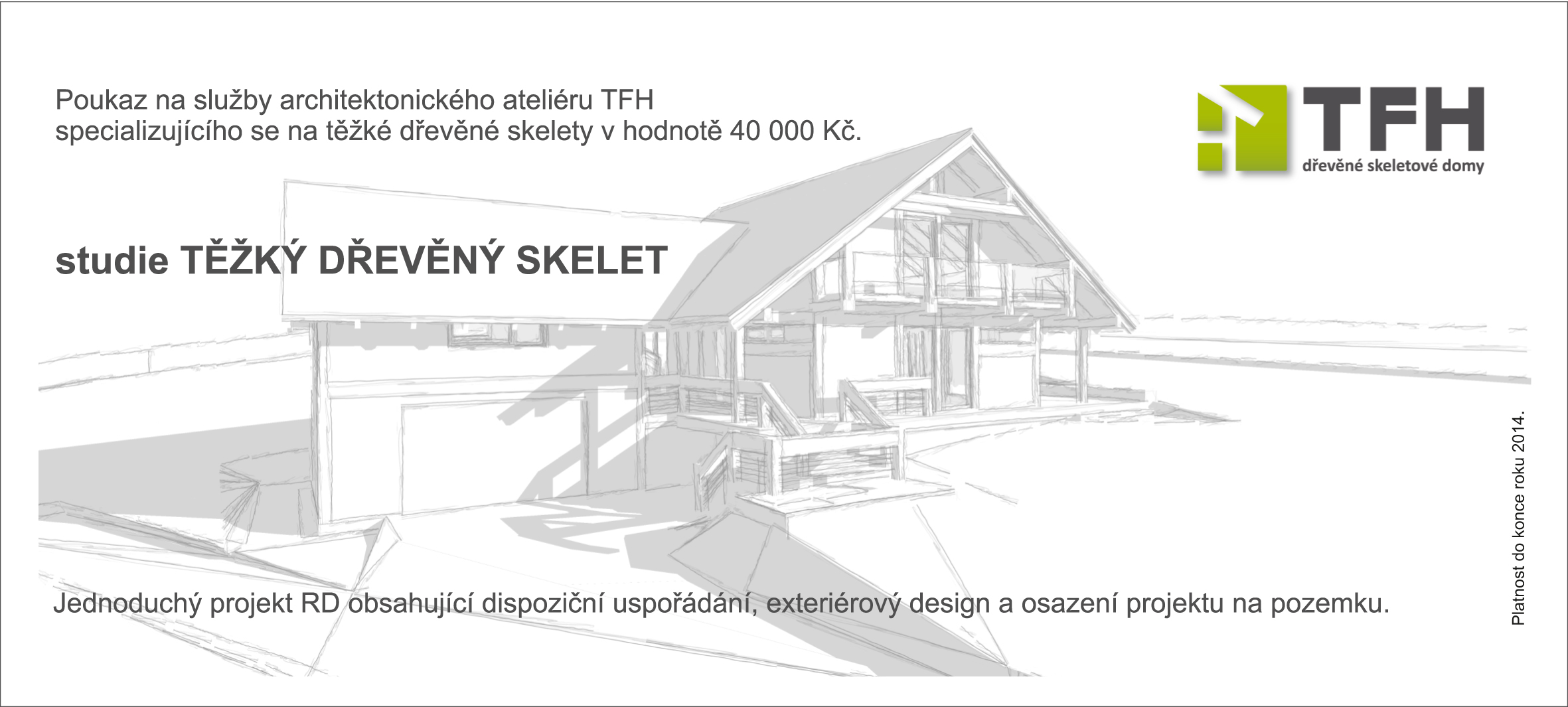 Poukaz na služby architektonického ateliéru TFH specializujícího se na těžké dřevěné skelety v hodnotě 40 000 Kč.

TFH
dřevěné skeletové domy

studie TĚŽKÝ DŘEVĚNÝ SKELET

Jednoduchý projekt RD obsahující dispoziční uspořádání, exteriérový design a osazení projektu na pozemku.

Platnost do konce roku 2014.